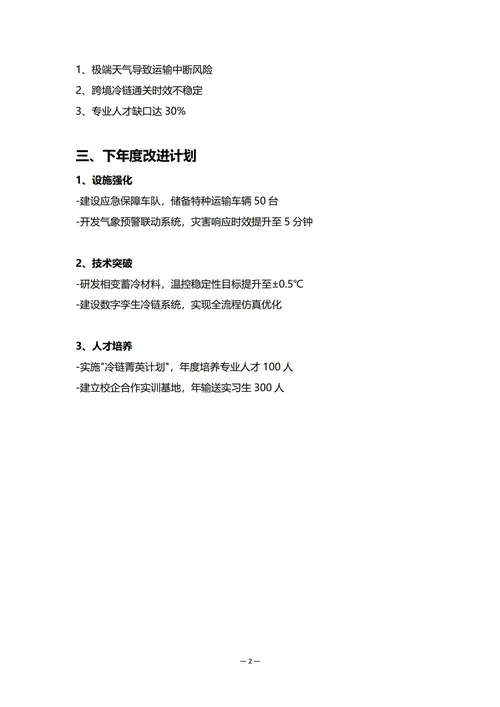 1、极端天气导致运输中断风险
2、跨境冷链通关时效不稳定
3、专业人才缺口达 30%

三、下年度改进计划

1、设施强化

-建设应急保障车队，储备特种运输车辆 50 台
-开发气象预警联动系统，灾害响应时效提升至 5 分钟

2、技术突破

-研发相变蓄冷材料，温控稳定性目标提升至±0.5℃
-建设数字孪生冷链系统，实现全流程仿真优化

3、人才培养

-实施"冷链菁英计划"，年度培养专业人才 100 人
-建立校企合作实训基地，年输送实习生 300 人

— 2 —